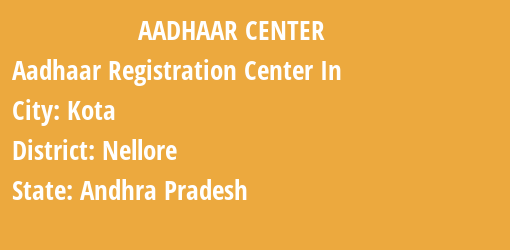 AADHAAR CENTER

Aadhaar Registration Center In

City: Kota

District: Nellore

State: Andhra Pradesh